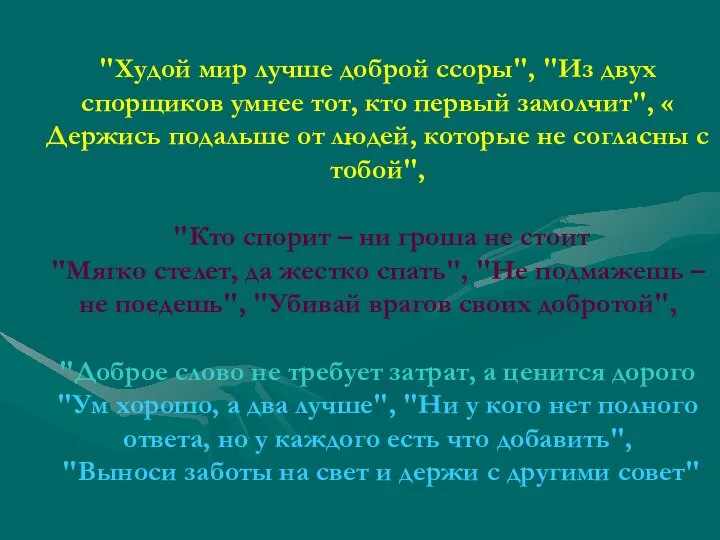 "Худой мир лучше доброй ссоры", "Из двух спорщиков умнее тот, кто первый замолчит", « Держись подальше от людей, которые не согласны с тобой",

"Кто спорит – ни гроша не стоит
"Мягко стелет, да жестко спать", "Не подмажешь – не поедешь", "Убивай врагов своих добротой",

"Доброе слово не требует затрат, а ценится дорого
"Ум хорошо, а два лучше", "Ни у кого нет полного ответа, но у каждого есть что добавить",
"Выноси заботы на свет и держи с другими совет"